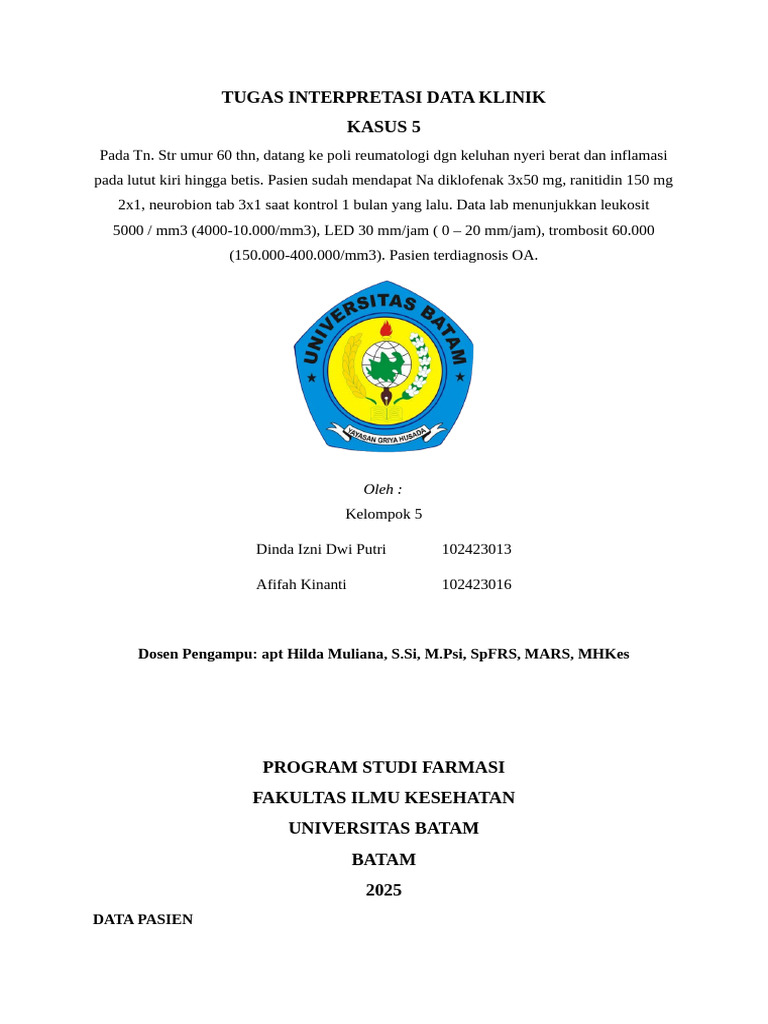 TUGAS INTERPRETASI DATA KLINIK

KASUS 5

Pada Tn. Str umur 60 thn, datang ke poli reumatologi dgn keluhan nyeri berat dan inflamasi pada lutut kiri hingga betis. Pasien sudah mendapat Na diklofenak 3x50 mg, ranitidin 150 mg 2x1, neurobion tab 3x1 saat kontrol 1 bulan yang lalu. Data lab menunjukkan leukosit 5000 / mm3 (4000-10.000/mm3), LED 30 mm/jam ( 0 – 20 mm/jam), trombosit 60.000 (150.000-400.000/mm3). Pasien terdiagnosis OA.

UNIVERSITAS BATAM

YAYASAN GRIYA HUSADA

Oleh :

Kelompok 5

Dinda Izni Dwi Putri 102423013

Afifah Kinanti 102423016

Dosen Pengampu: apt Hilda Muliana, S.Si, M.Psi, SpFRS, MARS, MHKes

PROGRAM STUDI FARMASI

FAKULTAS ILMU KESEHATAN

UNIVERSITAS BATAM

BATAM

2025

DATA PASIEN